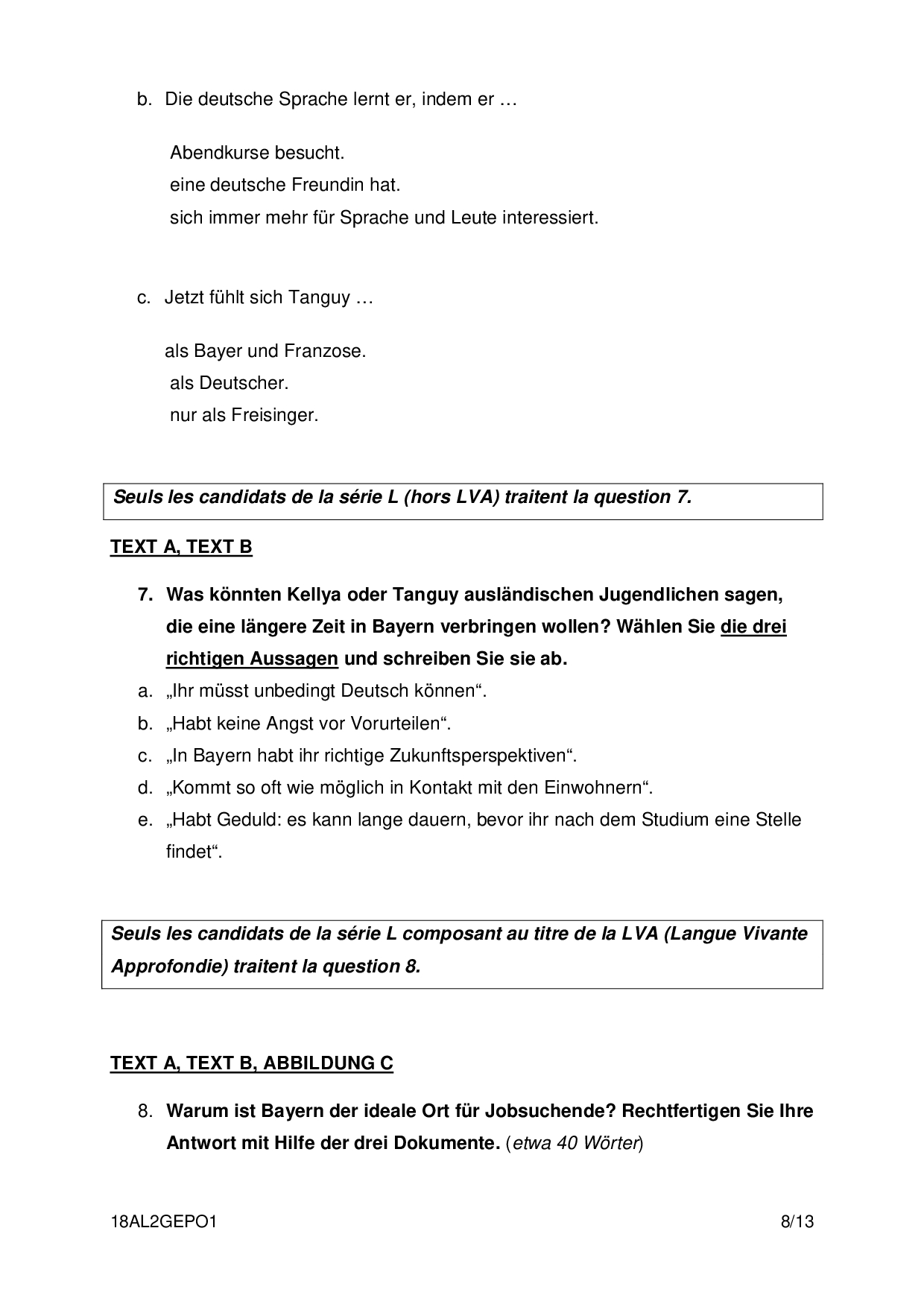 b. Die deutsche Sprache lernt er, indem er …

Abendkurse besucht.
eine deutsche Freundin hat.
sich immer mehr für Sprache und Leute interessiert.

c. Jetzt fühlt sich Tanguy …

als Bayer und Franzose.
als Deutscher.
nur als Freisinger.

Seuls les candidats de la série L (hors LVA) traitent la question 7.

TEXT A, TEXT B

7. Was könnten Kellya oder Tanguy ausländischen Jugendlichen sagen, die eine längere Zeit in Bayern verbringen wollen? Wählen Sie die drei richtigen Aussagen und schreiben Sie sie ab.
a. „Ihr müsst unbedingt Deutsch können“.
b. „Habt keine Angst vor Vorurteilen“.
c. „In Bayern habt ihr richtige Zukunftsperspektiven“.
d. „Kommt so oft wie möglich in Kontakt mit den Einwohnern“.
e. „Habt Geduld: es kann lange dauern, bevor ihr nach dem Studium eine Stelle findet“.

Seuls les candidats de la série L composant au titre de la LVA (Langue Vivante Approfondie) traitent la question 8.

TEXT A, TEXT B, ABBILDUNG C

8. Warum ist Bayern der ideale Ort für Jobsuchende? Rechtfertigen Sie Ihre Antwort mit Hilfe der drei Dokumente. (etwa 40 Wörter)

18AL2GEPO1 8/13